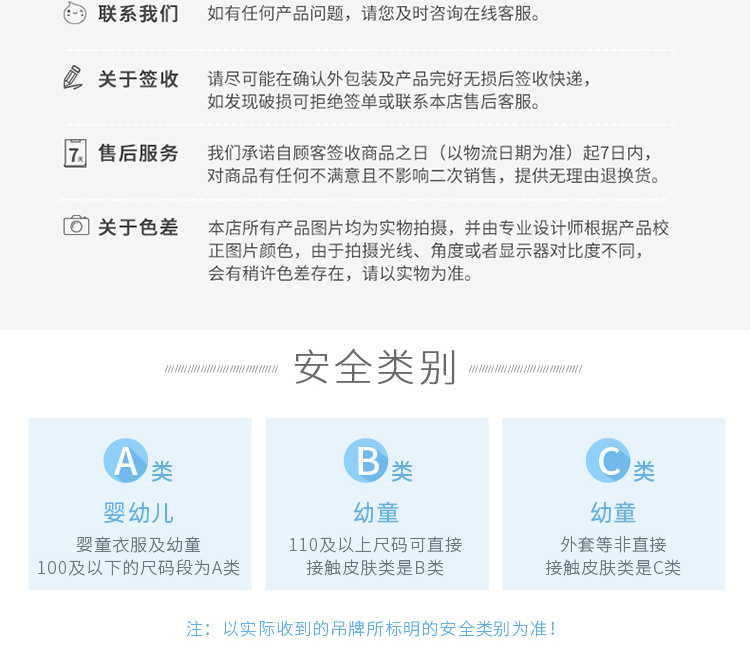 联系我们 如有任何产品问题，请您及时咨询在线客服。

关于签收 请尽可能在确认外包装及产品完好无损后签收快递，如发现破损可拒绝签单或联系本店售后客服。

7天 售后服务 我们承诺自顾客签收商品之日（以物流日期为准）起7日内，对商品有任何不满意且不影响二次销售，提供无理由退换货。

关于色差 本店所有产品图片均为实物拍摄，并由专业设计师根据产品校正图片颜色，由于拍摄光线、角度或者显示器对比度不同，会有稍许色差存在，请以实物为准。

安全类别

A类
婴幼儿
婴童衣服及幼童
100及以下的尺码段为A类

B类
幼童
110及以上尺码可直接
接触皮肤类是B类

C类
幼童
外套等非直接
接触皮肤类是C类

注：以实际收到的吊牌所标明的安全类别为准！